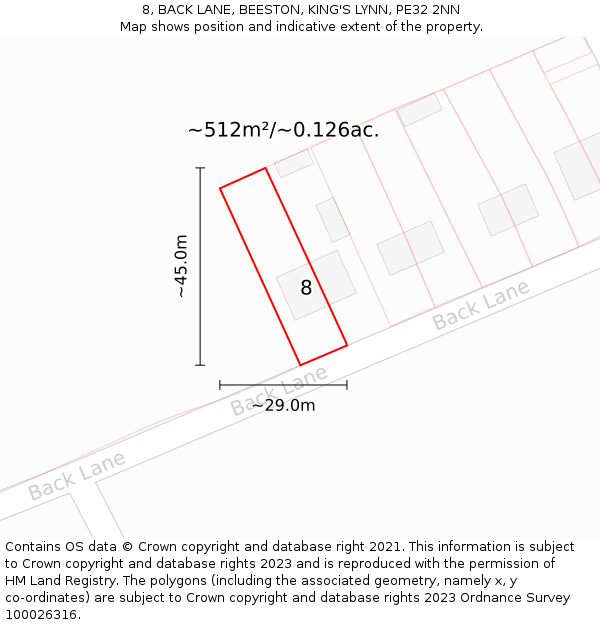 8, BACK LANE, BEESTON, KING'S LYNN, PE32 2NN
Map shows position and indicative extent of the property.

~512m²/~0.126ac.

~45.0m

8

Back Lane

Back Lane

~29.0m

Back Lane

Contains OS data © Crown copyright and database right 2021. This information is subject to Crown copyright and database rights 2023 and is reproduced with the permission of HM Land Registry. The polygons (including the associated geometry, namely x, y co-ordinates) are subject to Crown copyright and database rights 2023 Ordnance Survey 100026316.